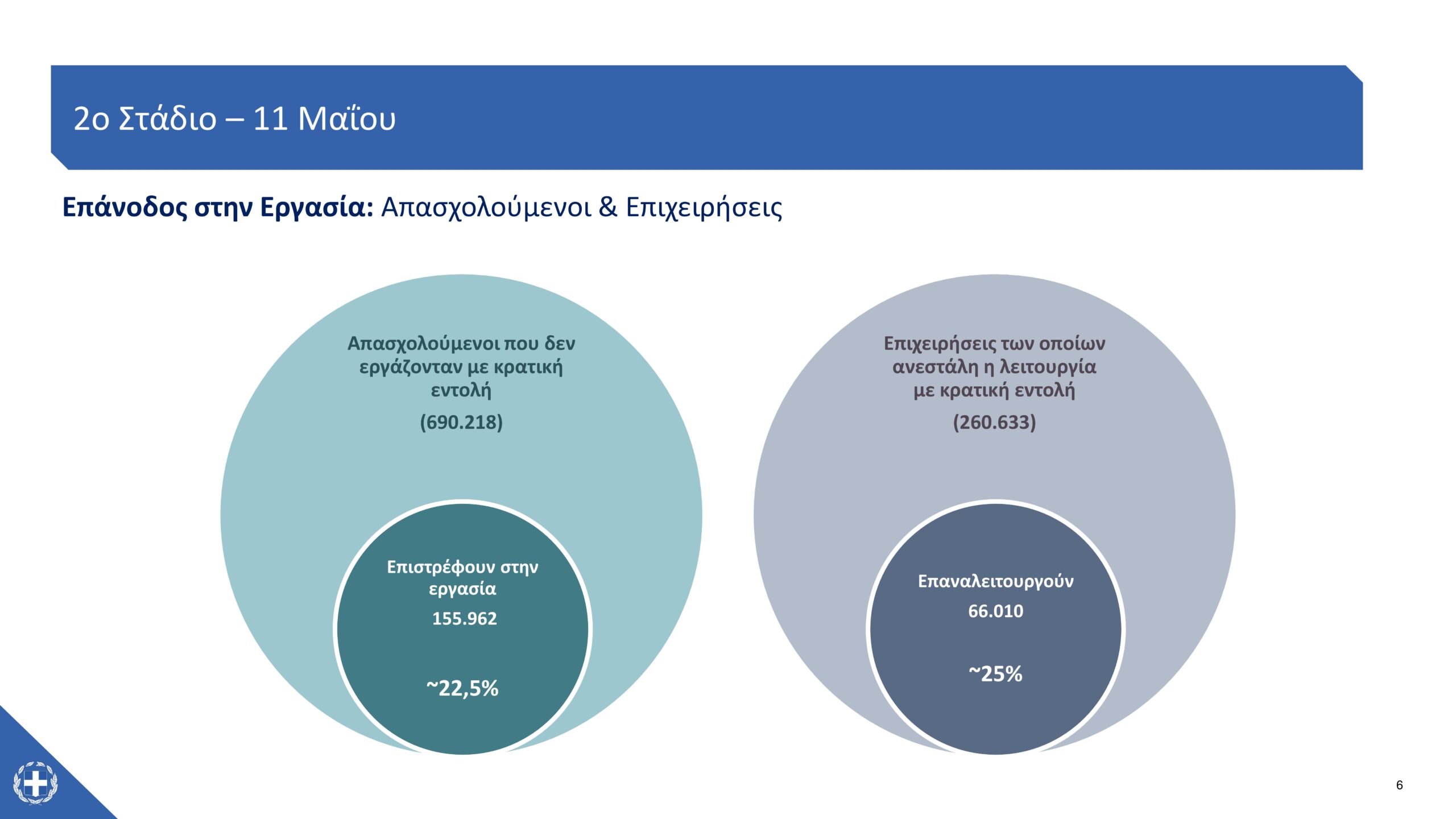 2ο Στάδιο – 11 Μαΐου

Επάνοδος στην Εργασία: Απασχολούμενοι & Επιχειρήσεις

Απασχολούμενοι που δεν εργάζονταν με κρατική εντολή

(690.218)

Επιστρέφουν στην εργασία

155.962

~22,5%

Επιχειρήσεις των οποίων ανεστάλη η λειτουργία με κρατική εντολή

(260.633)

Επαναλειτουργούν

66.010

~25%

6